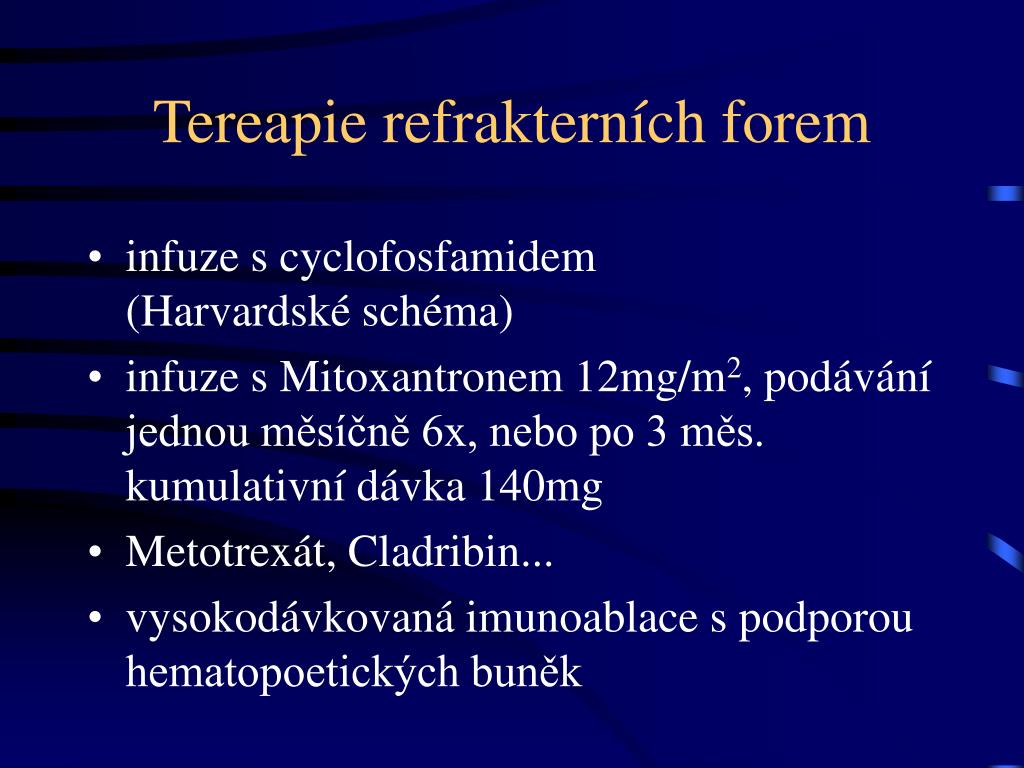 Tereapie refrakterních forem

• infuze s cyclofosfamidem (Harvardské schéma)
• infuze s Mitoxantronem 12mg/m$^2$, podávání jednou měsíčně 6x, nebo po 3 měs. kumulativní dávka 140mg
• Metotrexát, Cladribin...
• vysokodávkovaná imunoablace s podporou hematopoetických buněk